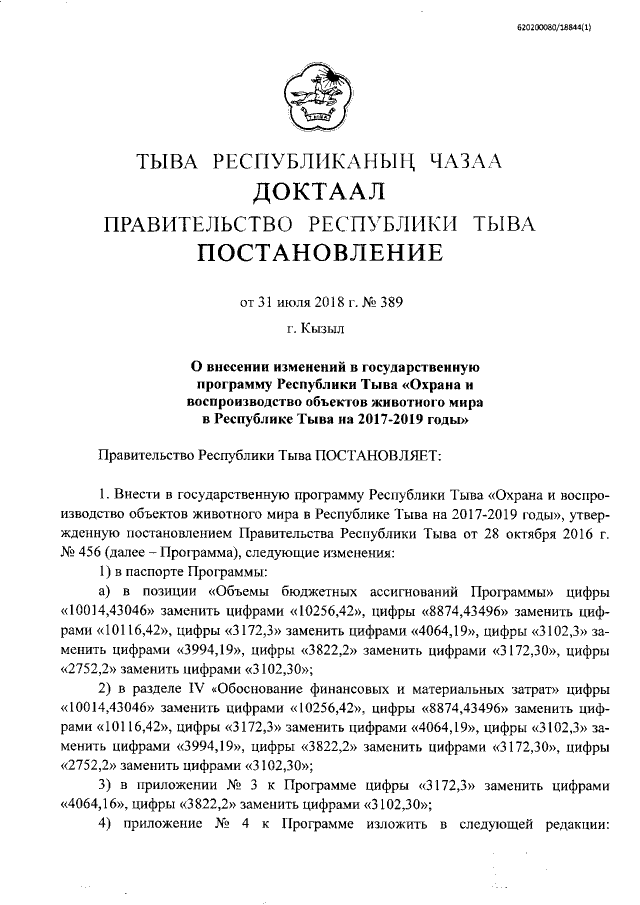 620200080/18844(1)

ТЫВА РЕСПУБЛИКАНЫҢ ЧАЗАА
ДОКТААЛ
ПРАВИТЕЛЬСТВО РЕСПУБЛИКИ ТЫВА
ПОСТАНОВЛЕНИЕ

от 31 июля 2018 г. № 389

г. Кызыл

О внесении изменений в государственную программу Республики Тыва «Охрана и воспроизводство объектов животного мира в Республике Тыва на 2017-2019 годы»

Правительство Республики Тыва ПОСТАНОВЛЯЕТ:

1. Внести в государственную программу Республики Тыва «Охрана и воспроизводство объектов животного мира в Республике Тыва на 2017-2019 годы», утвержденную постановлением Правительства Республики Тыва от 28 октября 2016 г. № 456 (далее – Программа), следующие изменения:

1) в паспорте Программы:

а) в позиции «Объемы бюджетных ассигнований Программы» цифры «10014,43046» заменить цифрами «10256,42», цифры «8874,43496» заменить цифрами «10116,42», цифры «3172,3» заменить цифрами «4064,19», цифры «3102,3» заменить цифрами «3994,19», цифры «3822,2» заменить цифрами «3172,30», цифры «2752,2» заменить цифрами «3102,30»;

2) в разделе IV «Обоснование финансовых и материальных затрат» цифры «10014,43046» заменить цифрами «10256,42», цифры «8874,43496» заменить цифрами «10116,42», цифры «3172,3» заменить цифрами «4064,19», цифры «3102,3» заменить цифрами «3994,19», цифры «3822,2» заменить цифрами «3172,30», цифры «2752,2» заменить цифрами «3102,30»;

3) в приложении № 3 к Программе цифры «3172,3» заменить цифрами «4064,16», цифры «3822,2» заменить цифрами «3102,30»;

4) приложение № 4 к Программе изложить в следующей редакции: